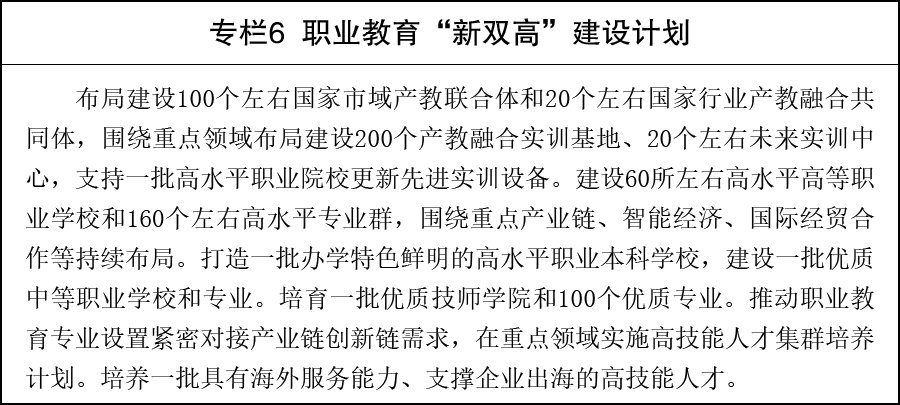 专栏6 职业教育“新双高”建设计划

布局建设100个左右国家市域产教联合体和20个左右国家行业产教融合共同体，围绕重点领域布局建设200个产教融合实训基地、20个左右未来实训中心，支持一批高水平职业院校更新先进实训设备。建设60所左右高水平高等职业学校和160个左右高水平专业群，围绕重点产业链、智能经济、国际经贸合作等持续布局。打造一批办学特色鲜明的高水平职业本科学校，建设一批优质中等职业学校和专业。培育一批优质技师学院和100个优质专业。推动职业教育专业设置紧密对接产业链创新链需求，在重点领域实施高技能人才集群培养计划。培养一批具有海外服务能力、支撑企业出海的高技能人才。